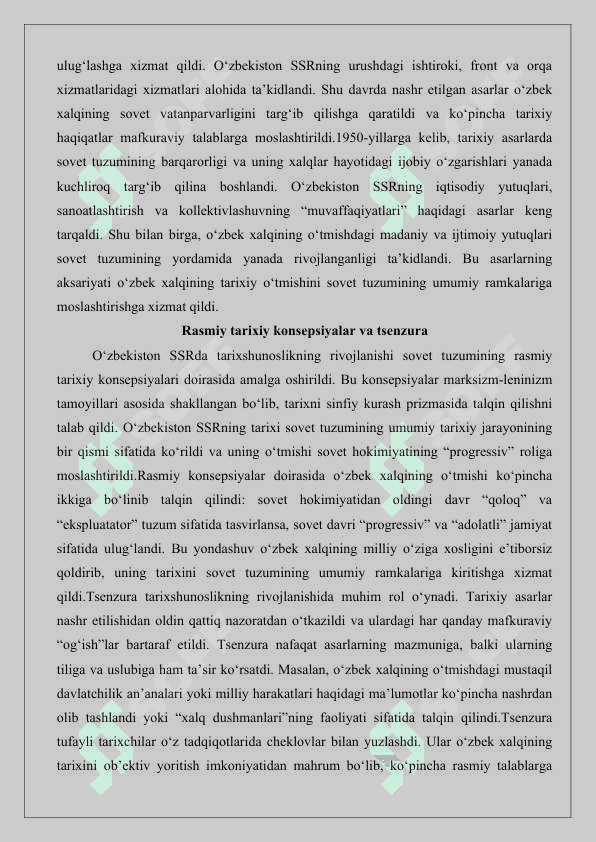 ulug‘lashga xizmat qildi. O‘zbekiston SSRning urushdagi ishtiroki, front va orqa xizmatlaridagi xizmatlari alohida ta’kidlandi. Shu davrda nashr etilgan asarlar o‘zbek xalqining sovet vatanparvarligini targ‘ib qilishga qaratildi va ko‘pincha tarixiy haqiqatlar mafkuraviy talablarga moslashtirildi.1950-yillarga kelib, tarixiy asarlarda sovet tuzumining barqarorligi va uning xalqlar hayotidagi ijobiy o‘zgarishlari yanada kuchliroq targ‘ib qilina boshlandi. O‘zbekiston SSRning iqtisodiy yutuqlari, sanoatlashtirish va kollektivlashuvning “muvaffaqiyatlari” haqidagi asarlar keng tarqaldi. Shu bilan birga, o‘zbek xalqining o‘tmishdagi madaniy va ijtimoiy yutuqlari sovet tuzumining yordamida yanada rivojlanganligi ta’kidlandi. Bu asarlarning aksariyati o‘zbek xalqining tarixiy o‘tmishini sovet tuzumining umumiy ramkalariga moslashtirishga xizmat qildi.

Rasmiy tarixiy konsepsiyalar va tsenzura

O‘zbekiston SSRda tarixshunoslikning rivojlanishi sovet tuzumining rasmiy tarixiy konsepsiyalari doirasida amalga oshirildi. Bu konsepsiyalar marksizm-leninizm tamoyillari asosida shakllangan bo‘lib, tarixni sinfiy kurash prizmasida talqin qilishni talab qildi. O‘zbekiston SSRning tarixi sovet tuzumining umumiy tarixiy jarayonining bir qismi sifatida ko‘rildi va uning o‘tmishi sovet hokimiyatining “progressiv” roliga moslashtirildi.Rasmiy konsepsiyalar doirasida o‘zbek xalqining o‘tmishi ko‘pincha ikkiga bo‘linib talqin qilindi: sovet hokimiyatidan oldingi davr “qoloq” va “ekspluatator” tuzum sifatida tasvirlansa, sovet davri “progressiv” va “adolatli” jamiyat sifatida ulug‘landi. Bu yondashuv o‘zbek xalqining milliy o‘ziga xosligini e’tiborsiz qoldirib, uning tarixini sovet tuzumining umumiy ramkalariga kiritishga xizmat qildi.Tsenzura tarixshunoslikning rivojlanishida muhim rol o‘ynadi. Tarixiy asarlar nashr etilishidan oldin qattiq nazoratdan o‘tkazildi va ulardagi har qanday mafkuraviy “og‘ish”lar bartaraf etildi. Tsenzura nafaqat asarlarning mazmuniga, balki ularning tiliga va uslubiga ham ta’sir ko‘rsatdi. Masalan, o‘zbek xalqining o‘tmishdagi mustaqil davlatchilik an’analari yoki milliy harakatlari haqidagi ma’lumotlar ko‘pincha nashrdan olib tashlandi yoki “xalq dushmanlari”ning faoliyati sifatida talqin qilindi.Tsenzura tufayli tarixchilar o‘z tadqiqotlarida cheklovlar bilan yuzlashdi. Ular o‘zbek xalqining tarixini ob’ektiv yoritish imkoniyatidan mahrum bo‘lib, ko‘pincha rasmiy talablarga